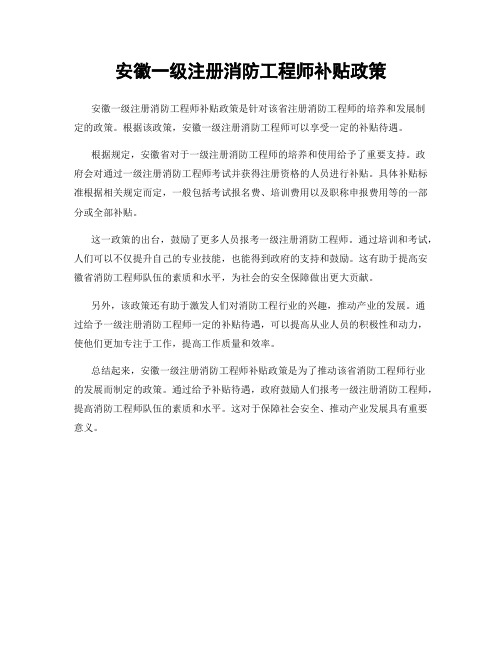 安徽一级注册消防工程师补贴政策

安徽一级注册消防工程师补贴政策是针对该省注册消防工程师的培养和发展制定的政策。根据该政策，安徽一级注册消防工程师可以享受一定的补贴待遇。

根据规定，安徽省对于一级注册消防工程师的培养和使用给予了重要支持。政府会对通过一级注册消防工程师考试并获得注册资格的人员进行补贴。具体补贴标准根据相关规定而定，一般包括考试报名费、培训费用以及职称申报费用等的一部分或全部补贴。

这一政策的出台，鼓励了更多人员报考一级注册消防工程师。通过培训和考试，人们可以不仅提升自己的专业技能，也能得到政府的支持和鼓励。这有助于提高安徽省消防工程师队伍的素质和水平，为社会的安全保障做出更大贡献。

另外，该政策还有助于激发人们对消防工程行业的兴趣，推动产业的发展。通过给予一级注册消防工程师一定的补贴待遇，可以提高从业人员的积极性和动力，使他们更加专注于工作，提高工作质量和效率。

总结起来，安徽一级注册消防工程师补贴政策是为了推动该省消防工程师行业的发展而制定的政策。通过给予补贴待遇，政府鼓励人们报考一级注册消防工程师，提高消防工程师队伍的素质和水平。这对于保障社会安全、推动产业发展具有重要意义。